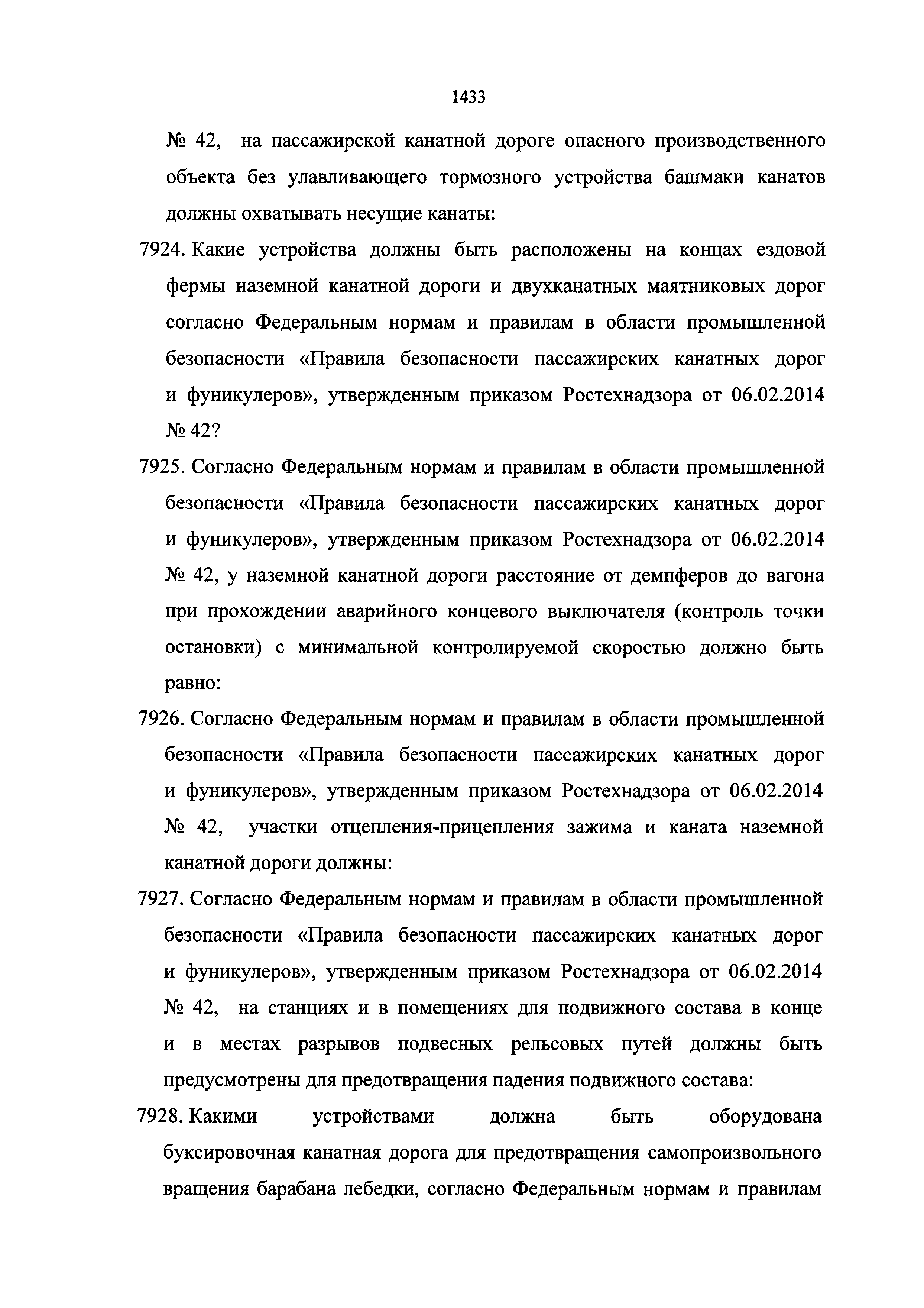 1433

№ 42, на пассажирской канатной дороге опасного производственного объекта без улавливающего тормозного устройства башмаки канатов должны охватывать несущие канаты:

7924. Какие устройства должны быть расположены на концах ездовой фермы наземной канатной дороги и двухканатных маятниковых дорог согласно Федеральным нормам и правилам в области промышленной безопасности «Правила безопасности пассажирских канатных дорог и фуникулеров», утвержденным приказом Ростехнадзора от 06.02.2014 № 42?

7925. Согласно Федеральным нормам и правилам в области промышленной безопасности «Правила безопасности пассажирских канатных дорог и фуникулеров», утвержденным приказом Ростехнадзора от 06.02.2014 № 42, у наземной канатной дороги расстояние от демпферов до вагона при прохождении аварийного концевого выключателя (контроль точки остановки) с минимальной контролируемой скоростью должно быть равно:

7926. Согласно Федеральным нормам и правилам в области промышленной безопасности «Правила безопасности пассажирских канатных дорог и фуникулеров», утвержденным приказом Ростехнадзора от 06.02.2014 № 42, участки отцепления-прицепления зажима и каната наземной канатной дороги должны:

7927. Согласно Федеральным нормам и правилам в области промышленной безопасности «Правила безопасности пассажирских канатных дорог и фуникулеров», утвержденным приказом Ростехнадзора от 06.02.2014 № 42, на станциях и в помещениях для подвижного состава в конце и в местах разрывов подвесных рельсовых путей должны быть предусмотрены для предотвращения падения подвижного состава:

7928. Какими устройствами должна быть оборудована буксировочная канатная дорога для предотвращения самопроизвольного вращения барабана лебедки, согласно Федеральным нормам и правилам